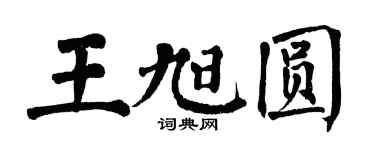 王旭圆

词典网